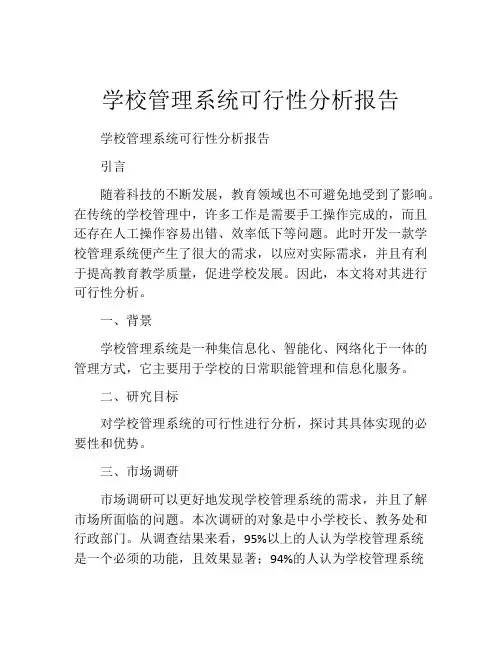 学校管理系统可行性分析报告

学校管理系统可行性分析报告

引言

随着科技的不断发展，教育领域也不可避免地受到了影响。在传统的学校管理中，许多工作是需要手工操作完成的，而且还存在人工操作容易出错、效率低下等问题。此时开发一款学校管理系统便产生了很大的需求，以应对实际需求，并且有利于提高教育教学质量，促进学校发展。因此，本文将对其进行可行性分析。

一、背景

学校管理系统是一种集信息化、智能化、网络化于一体的管理方式，它主要用于学校的日常职能管理和信息化服务。

二、研究目标

对学校管理系统的可行性进行分析，探讨其具体实现的必要性和优势。

三、市场调研

市场调研可以更好地发现学校管理系统的需求，并且了解市场所面临的问题。本次调研的对象是中小学校长、教务处和行政部门。从调查结果来看，95%以上的人认为学校管理系统是一个必须的功能，且效果显著；94%的人认为学校管理系统